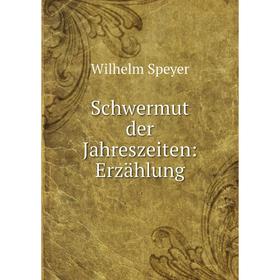 Wilhelm Speyer

Schwermut der Jahreszeiten: Erzählung